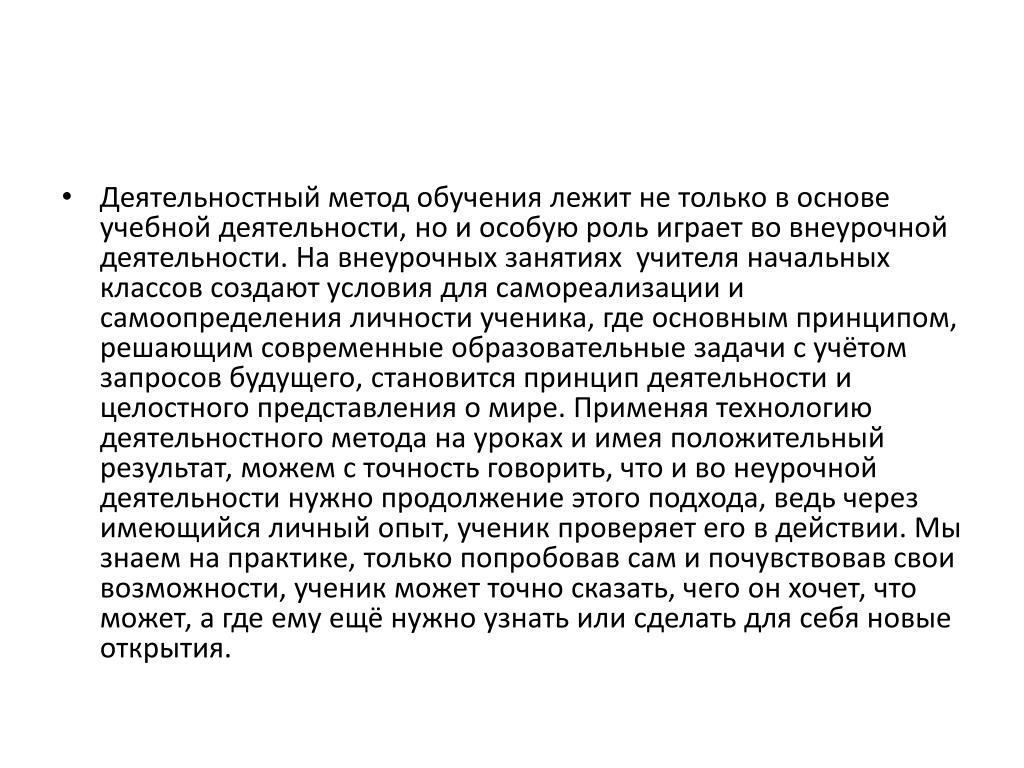 • Деятельностный метод обучения лежит не только в основе учебной деятельности, но и особую роль играет во внеурочной деятельности. На внеурочных занятиях учителя начальных классов создают условия для самореализации и самоопределения личности ученика, где основным принципом, решающим современные образовательные задачи с учётом запросов будущего, становится принцип деятельности и целостного представления о мире. Применяя технологию деятельностного метода на уроках и имея положительный результат, можем с точность говорить, что и во неурочной деятельности нужно продолжение этого подхода, ведь через имеющийся личный опыт, ученик проверяет его в действии. Мы знаем на практике, только попробовав сам и почувствовав свои возможности, ученик может точно сказать, чего он хочет, что может, а где ему ещё нужно узнать или сделать для себя новые открытия.